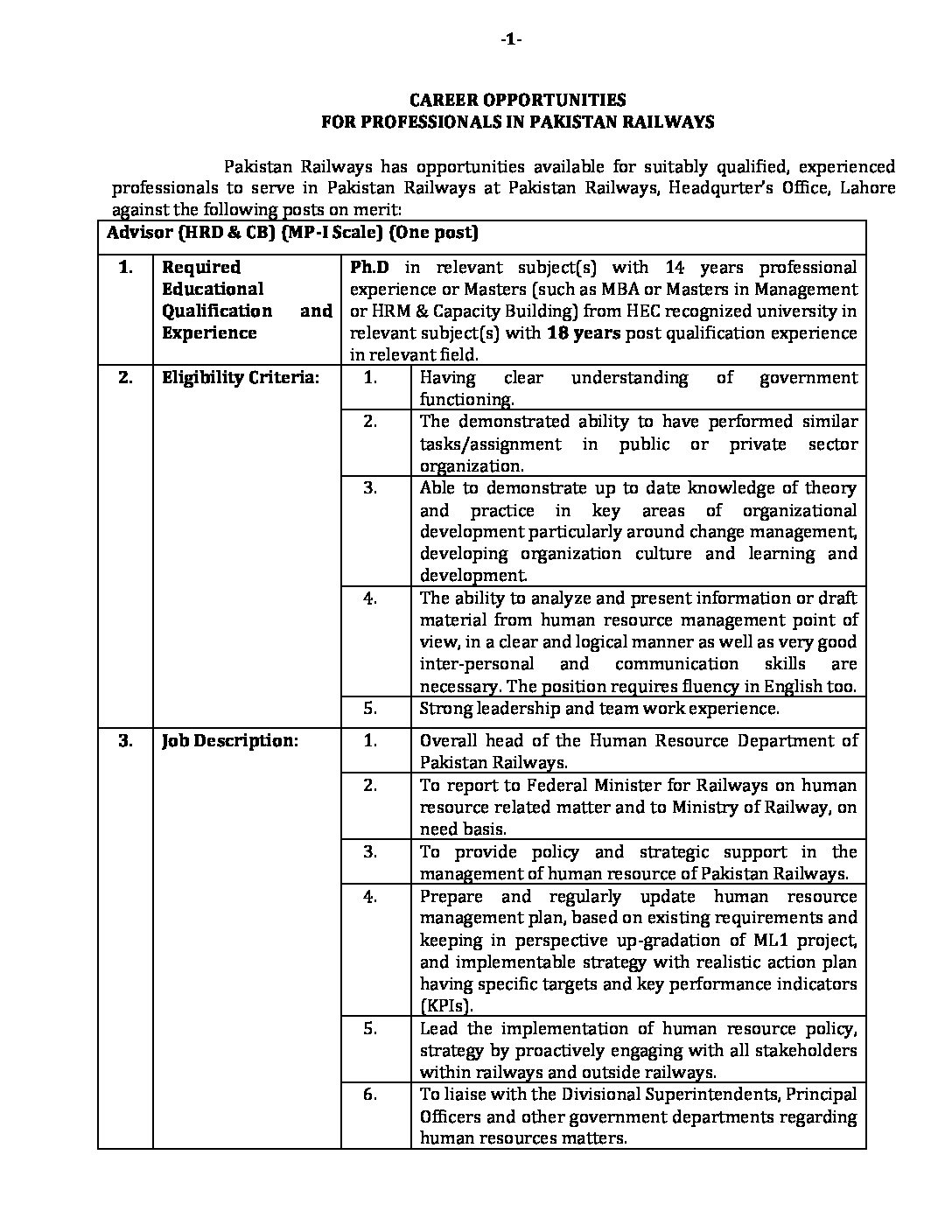 -1-

CAREER OPPORTUNITIES
FOR PROFESSIONALS IN PAKISTAN RAILWAYS

Pakistan Railways has opportunities available for suitably qualified, experienced professionals to serve in Pakistan Railways at Pakistan Railways, Headqurter's Office, Lahore against the following posts on merit:

| Advisor (HRD & CB) (MP-I Scale) (One post) | | | |
|---|---|---|---|
| 1. | Required Educational Qualification and Experience | Ph.D in relevant subject(s) with 14 years professional experience or Masters (such as MBA or Masters in Management or HRM & Capacity Building) from HEC recognized university in relevant subject(s) with 18 years post qualification experience in relevant field. | |
| 2. | Eligibility Criteria: | 1. | Having clear understanding of government functioning. |
| | | 2. | The demonstrated ability to have performed similar tasks/assignment in public or private sector organization. |
| | | 3. | Able to demonstrate up to date knowledge of theory and practice in key areas of organizational development particularly around change management, developing organization culture and learning and development. |
| | | 4. | The ability to analyze and present information or draft material from human resource management point of view, in a clear and logical manner as well as very good inter-personal and communication skills are necessary. The position requires fluency in English too. |
| | | 5. | Strong leadership and team work experience. |
| 3. | Job Description: | 1. | Overall head of the Human Resource Department of Pakistan Railways. |
| | | 2. | To report to Federal Minister for Railways on human resource related matter and to Ministry of Railway, on need basis. |
| | | 3. | To provide policy and strategic support in the management of human resource of Pakistan Railways. |
| | | 4. | Prepare and regularly update human resource management plan, based on existing requirements and keeping in perspective up-gradation of ML1 project, and implementable strategy with realistic action plan having specific targets and key performance indicators (KPIs). |
| | | 5. | Lead the implementation of human resource policy, strategy by proactively engaging with all stakeholders within railways and outside railways. |
| | | 6. | To liaise with the Divisional Superintendents, Principal Officers and other government departments regarding human resources matters. |